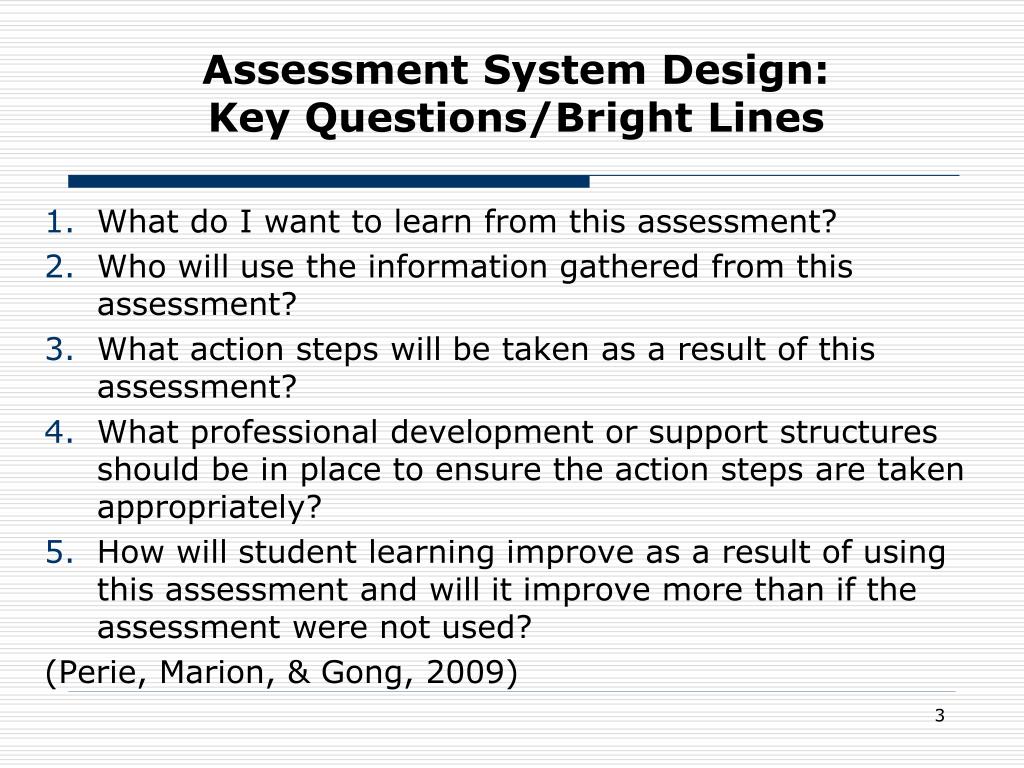 Assessment System Design:
Key Questions/Bright Lines

1. What do I want to learn from this assessment?
2. Who will use the information gathered from this assessment?
3. What action steps will be taken as a result of this assessment?
4. What professional development or support structures should be in place to ensure the action steps are taken appropriately?
5. How will student learning improve as a result of using this assessment and will it improve more than if the assessment were not used?

(Perie, Marion, & Gong, 2009)

3